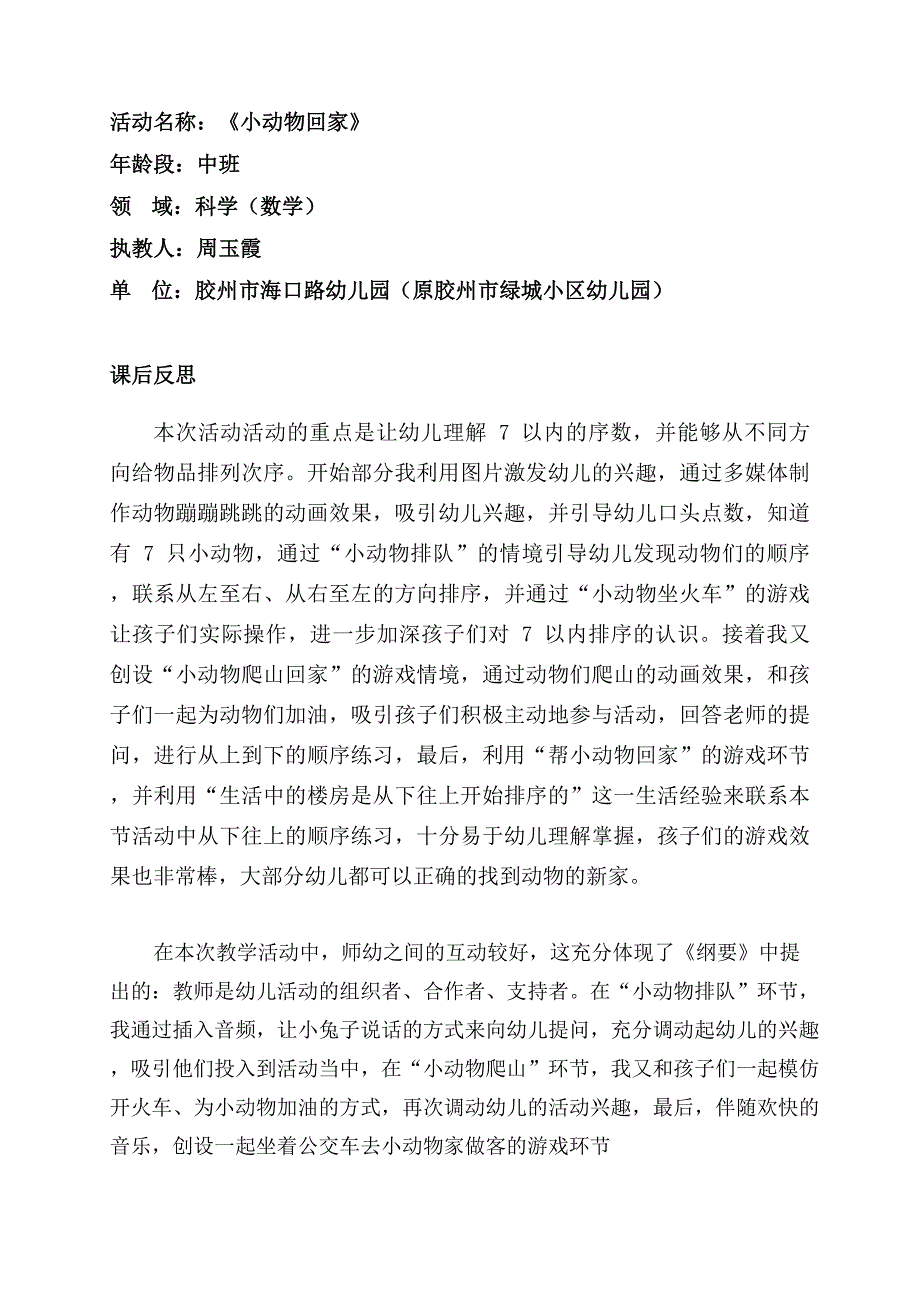 活动名称：《小动物回家》
年龄段：中班
领　域：科学（数学）
执教人：周玉霞
单　位：胶州市海口路幼儿园（原胶州市绿城小区幼儿园）

课后反思

本次活动活动的重点是让幼儿理解 7 以内的序数，并能够从不同方向给物品排列次序。开始部分我利用图片激发幼儿的兴趣，通过多媒体制作动物蹦蹦跳跳的动画效果，吸引幼儿兴趣，并引导幼儿口头点数，知道有 7 只小动物，通过“小动物排队”的情境引导幼儿发现动物们的顺序，联系从左至右、从右至左的方向排序，并通过“小动物坐火车”的游戏让孩子们实际操作，进一步加深孩子们对 7 以内排序的认识。接着我又创设“小动物爬山回家”的游戏情境，通过动物们爬山的动画效果，和孩子们一起为动物们加油，吸引孩子们积极主动地参与活动，回答老师的提问，进行从上到下的顺序练习，最后，利用“帮小动物回家”的游戏环节，并利用“生活中的楼房是从下往上开始排序的”这一生活经验来联系本节活动中从下往上的顺序练习，十分易于幼儿理解掌握，孩子们的游戏效果也非常棒，大部分幼儿都可以正确的找到动物的新家。

在本次教学活动中，师幼之间的互动较好，这充分体现了《纲要》中提出的：教师是幼儿活动的组织者、合作者、支持者。在“小动物排队”环节，我通过插入音频，让小兔子说话的方式来向幼儿提问，充分调动起幼儿的兴趣，吸引他们投入到活动当中，在“小动物爬山”环节，我又和孩子们一起模仿开火车、为小动物加油的方式，再次调动幼儿的活动兴趣，最后，伴随欢快的音乐，创设一起坐着公交车去小动物家做客的游戏环节